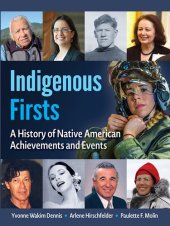 Indigenous Firsts

A History of Native American Achievements and Events

Yvonne Wakim Dennis • Arlene Hirschfelder • Paulette F. Molin